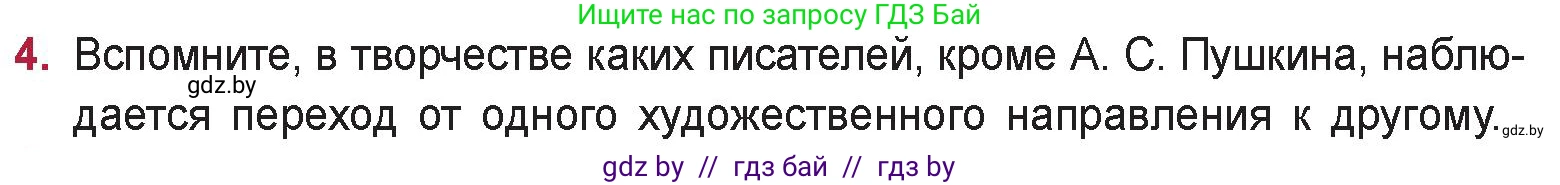 Ищите нас по запросу ГДЗ Бай

4. Вспомните, в творчестве каких писателей, кроме А. С. Пушкина, наблюдается переход от одного художественного направления к другому.

gdz.by

gdz.by

gdz by // гдз бай // гдз by